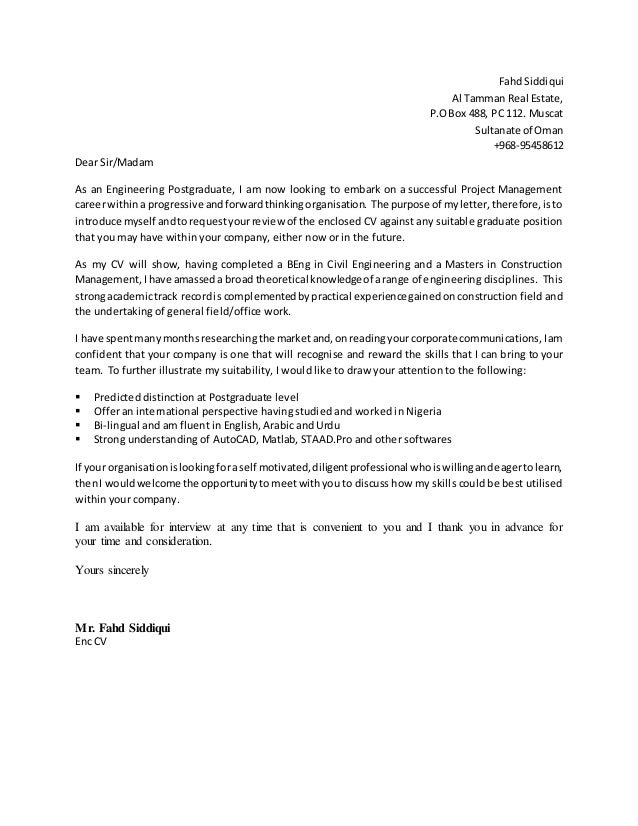 Fahd Siddiqui
Al Tamman Real Estate,
P.O Box 488, PC 112. Muscat
Sultanate of Oman
+968-95458612

Dear Sir/Madam

As an Engineering Postgraduate, I am now looking to embark on a successful Project Management career within a progressive and forward thinking organisation. The purpose of my letter, therefore, is to introduce myself and to request your review of the enclosed CV against any suitable graduate position that you may have within your company, either now or in the future.

As my CV will show, having completed a BEng in Civil Engineering and a Masters in Construction Management, I have amassed a broad theoretical knowledge of a range of engineering disciplines. This strong academic track record is complemented by practical experience gained on construction field and the undertaking of general field/office work.

I have spent many months researching the market and, on reading your corporate communications, I am confident that your company is one that will recognise and reward the skills that I can bring to your team. To further illustrate my suitability, I would like to draw your attention to the following:

▪ Predicted distinction at Postgraduate level
▪ Offer an international perspective having studied and worked in Nigeria
▪ Bi-lingual and am fluent in English, Arabic and Urdu
▪ Strong understanding of AutoCAD, Matlab, STAAD.Pro and other softwares

If your organisation is looking for a self motivated, diligent professional who is willing and eager to learn, then I would welcome the opportunity to meet with you to discuss how my skills could be best utilised within your company.

I am available for interview at any time that is convenient to you and I thank you in advance for your time and consideration.

Yours sincerely

Mr. Fahd Siddiqui
Enc CV